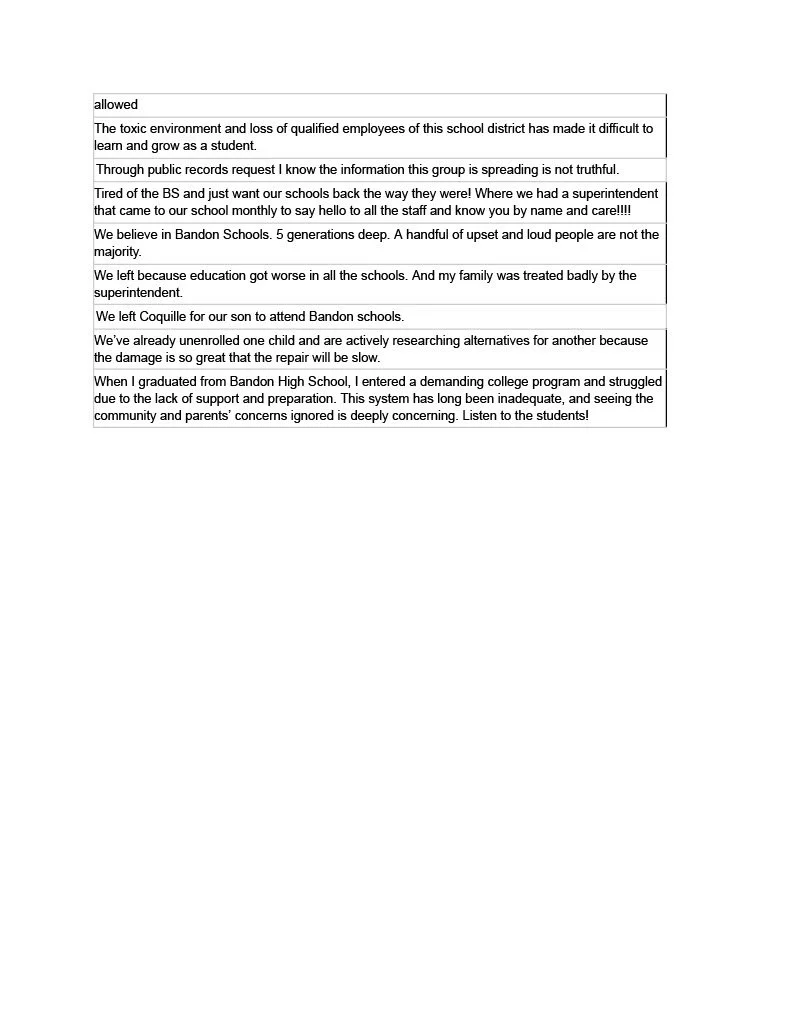 | allowed |
|---|
| The toxic environment and loss of qualified employees of this school district has made it difficult to learn and grow as a student. |
| Through public records request I know the information this group is spreading is not truthful. |
| Tired of the BS and just want our schools back the way they were! Where we had a superintendent that came to our school monthly to say hello to all the staff and know you by name and care!!!! |
| We believe in Bandon Schools. 5 generations deep. A handful of upset and loud people are not the majority. |
| We left because education got worse in all the schools. And my family was treated badly by the superintendent. |
| We left Coquille for our son to attend Bandon schools. |
| We've already unenrolled one child and are actively researching alternatives for another because the damage is so great that the repair will be slow. |
| When I graduated from Bandon High School, I entered a demanding college program and struggled due to the lack of support and preparation. This system has long been inadequate, and seeing the community and parents' concerns ignored is deeply concerning. Listen to the students! |